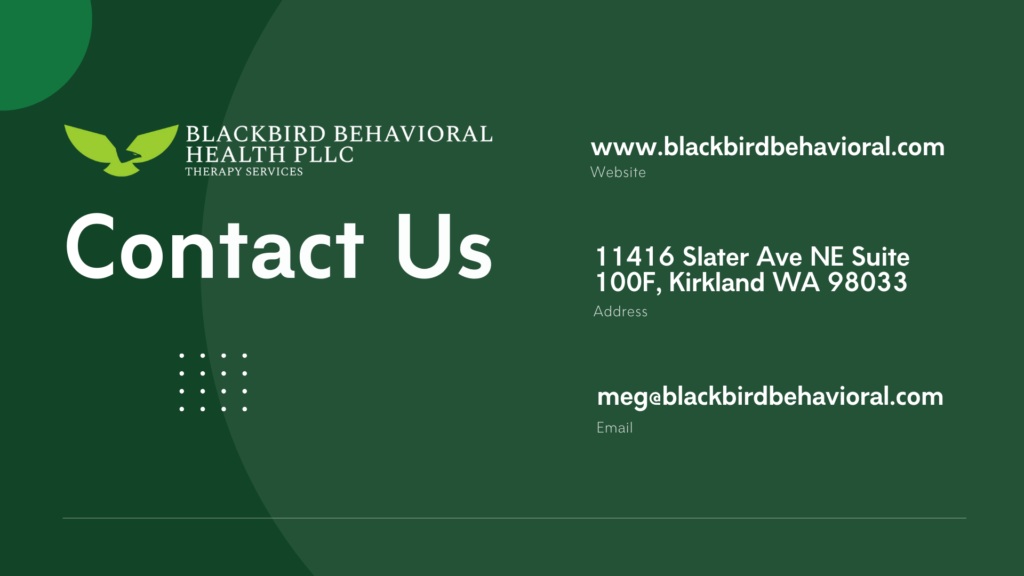 BLACKBIRD BEHAVIORAL HEALTH PLLC
THERAPY SERVICES

Contact Us

www.blackbirdbehavioral.com
Website

11416 Slater Ave NE Suite 100F, Kirkland WA 98033
Address

meg@blackbirdbehavioral.com
Email